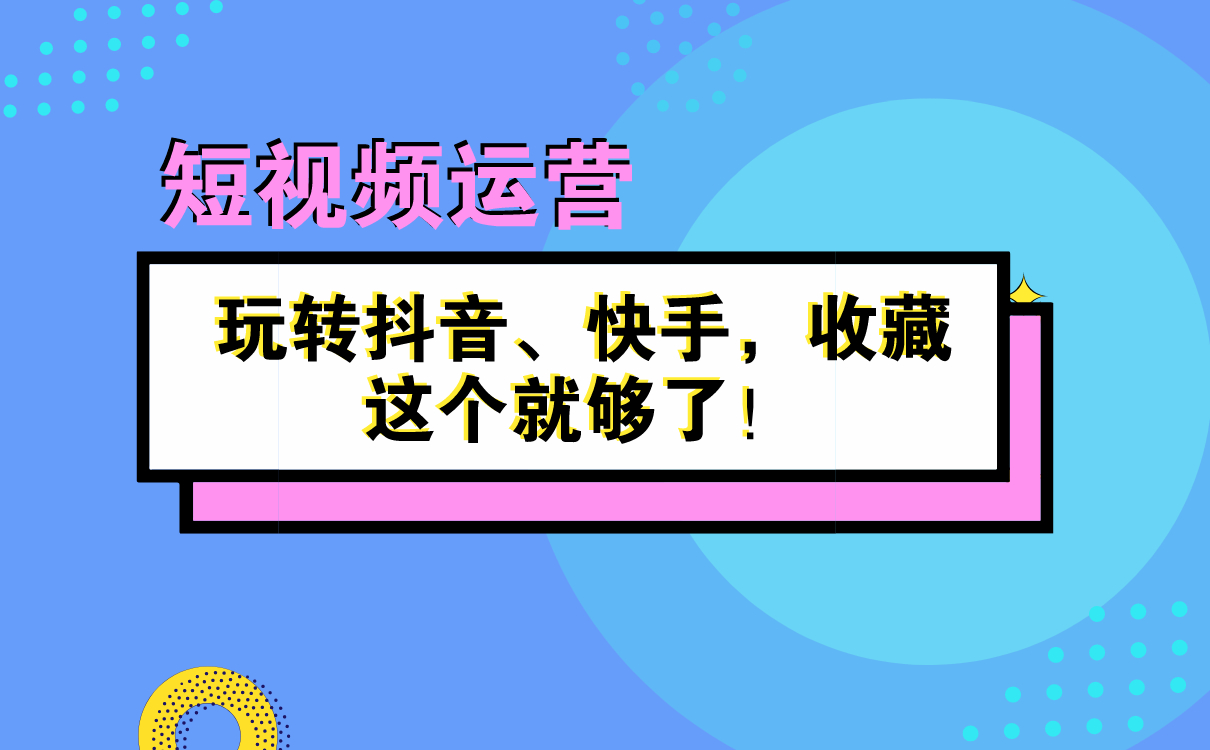 短视频运营

玩转抖音、快手，收藏这个就够了！